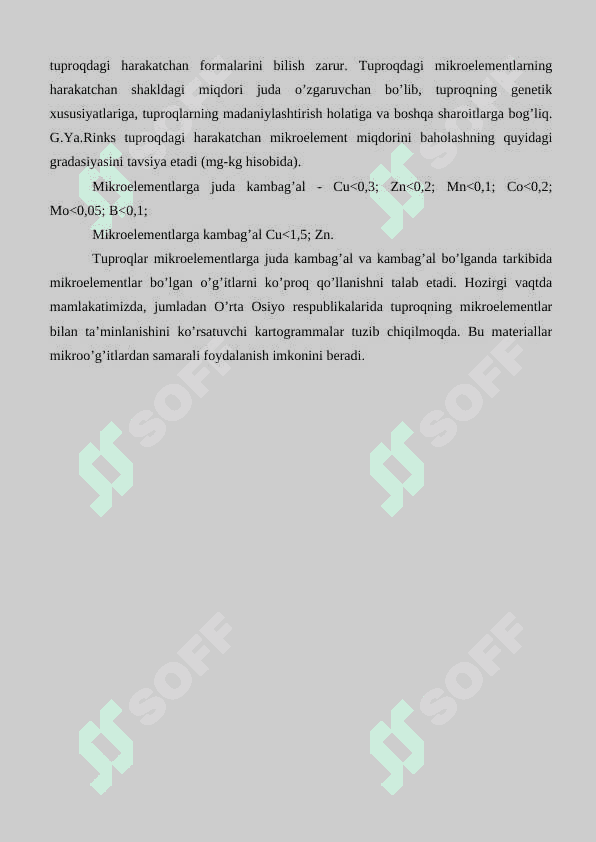 tuproqdagi harakatchan formalarini bilish zarur. Tuproqdagi mikroelementlarning harakatchan shakldagi miqdori juda o’zgaruvchan bo’lib, tuproqning genetik xususiyatlariga, tuproqlarning madaniylashtirish holatiga va boshqa sharoitlarga bog’liq. G.Ya.Rinks tuproqdagi harakatchan mikroelement miqdorini baholashning quyidagi gradasiyasini tavsiya etadi (mg-kg hisobida).

Mikroelementlarga juda kambag’al - Cu<0,3; Zn<0,2; Mn<0,1; Co<0,2; Mo<0,05; B<0,1;

Mikroelementlarga kambag’al Cu<1,5; Zn.

Tuproqlar mikroelementlarga juda kambag’al va kambag’al bo’lganda tarkibida mikroelementlar bo’lgan o’g’itlarni ko’proq qo’llanishni talab etadi. Hozirgi vaqtda mamlakatimizda, jumladan O’rta Osiyo respublikalarida tuproqning mikroelementlar bilan ta’minlanishini ko’rsatuvchi kartogrammalar tuzib chiqilmoqda. Bu materiallar mikroo’g’itlardan samarali foydalanish imkonini beradi.

SOFF SOFF SOFF SOFF SOFF SOFF